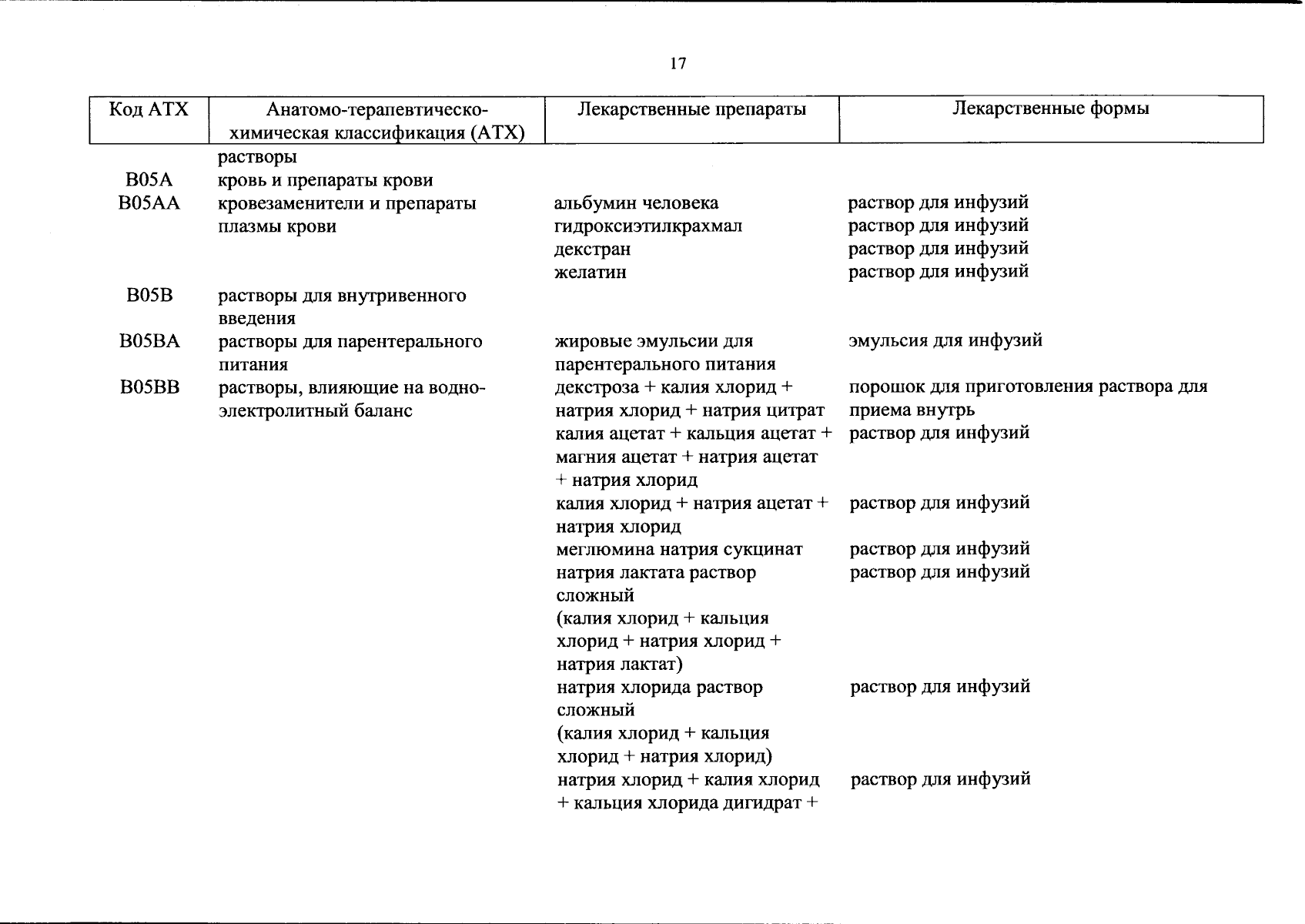 17

| Код АТХ | Анатомо-терапевтическо-химическая классификация (АТХ) | Лекарственные препараты | Лекарственные формы |
|---|---|---|---|
| | растворы | | |
| B05A | кровь и препараты крови | | |
| B05AA | кровезаменители и препараты плазмы крови | альбумин человека | раствор для инфузий |
| | | гидроксиэтилкрахмал | раствор для инфузий |
| | | декстран | раствор для инфузий |
| | | желатин | раствор для инфузий |
| B05B | растворы для внутривенного введения | | |
| B05BA | растворы для парентерального питания | жировые эмульсии для парентерального питания | эмульсия для инфузий |
| B05BB | растворы, влияющие на водно-электролитный баланс | декстроза + калия хлорид + натрия хлорид + натрия цитрат | порошок для приготовления раствора для приема внутрь |
| | | калия ацетат + кальция ацетат + магния ацетат + натрия ацетат + натрия хлорид | раствор для инфузий |
| | | калия хлорид + натрия ацетат + натрия хлорид | раствор для инфузий |
| | | меглюмина натрия сукцинат | раствор для инфузий |
| | | натрия лактата раствор сложный (калия хлорид + кальция хлорид + натрия хлорид + натрия лактат) | раствор для инфузий |
| | | натрия хлорида раствор сложный (калия хлорид + кальция хлорид + натрия хлорид) | раствор для инфузий |
| | | натрия хлорид + калия хлорид + кальция хлорида дигидрат + | раствор для инфузий |